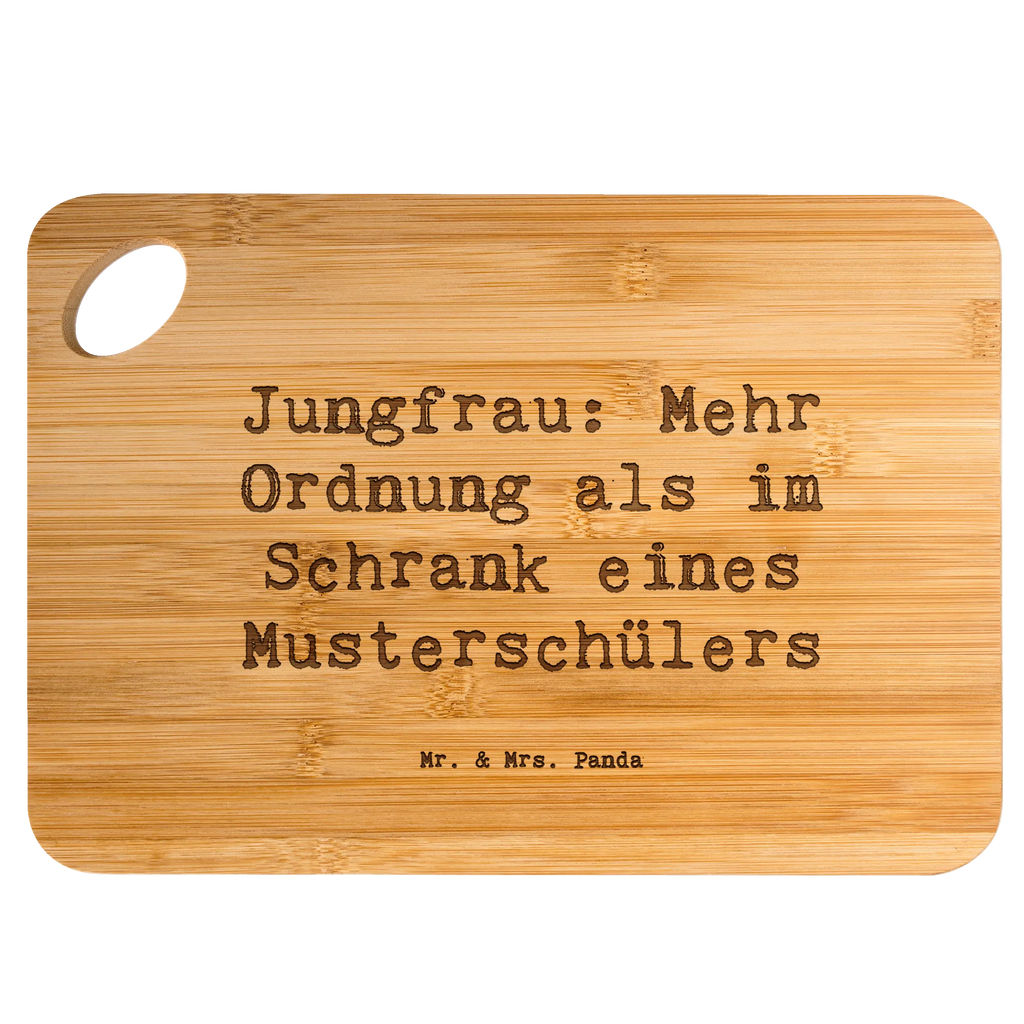 Jungfrau: Mehr Ordnung als im Schrank eines Musterschülers

Mr. & Mrs. Panda